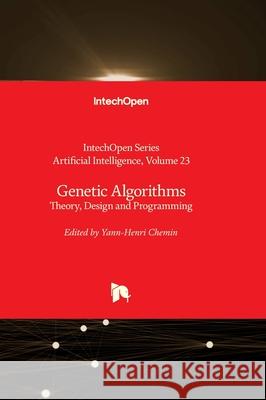 IntechOpen

IntechOpen Series
Artificial Intelligence, Volume 23

Genetic Algorithms
Theory, Design and Programming

Edited by Yann-Henri Chemin

Kraina Książek